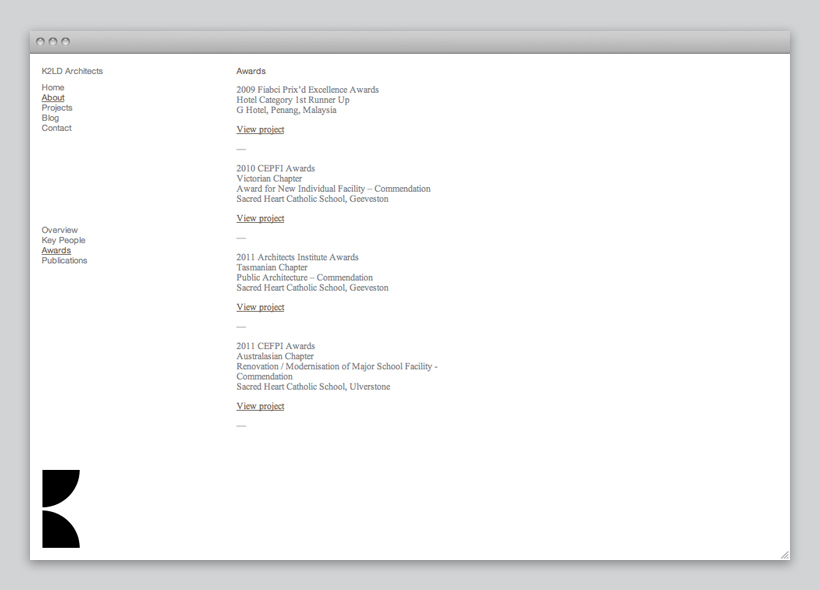 K2LD Architects

Home
About
Projects
Blog
Contact

Overview
Key People
Awards
Publications

Awards

2009 Fiabci Prix'd Excellence Awards
Hotel Category 1st Runner Up
G Hotel, Penang, Malaysia

View project

—

2010 CEPFI Awards
Victorian Chapter
Award for New Individual Facility – Commendation
Sacred Heart Catholic School, Geeveston

View project

—

2011 Architects Institute Awards
Tasmanian Chapter
Public Architecture – Commendation
Sacred Heart Catholic School, Geeveston

View project

—

2011 CEFPI Awards
Australasian Chapter
Renovation / Modernisation of Major School Facility - Commendation
Sacred Heart Catholic School, Ulverstone

View project

—